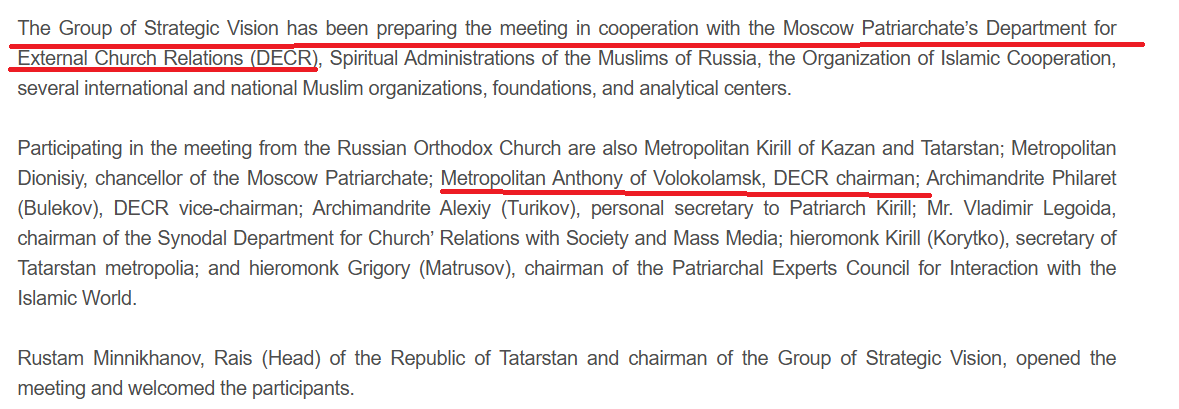 The Group of Strategic Vision has been preparing the meeting in cooperation with the Moscow Patriarchate's Department for External Church Relations (DECR), Spiritual Administrations of the Muslims of Russia, the Organization of Islamic Cooperation, several international and national Muslim organizations, foundations, and analytical centers.

Participating in the meeting from the Russian Orthodox Church are also Metropolitan Kirill of Kazan and Tatarstan; Metropolitan Dionisiy, chancellor of the Moscow Patriarchate; Metropolitan Anthony of Volokolamsk, DECR chairman; Archimandrite Philaret (Bulekov), DECR vice-chairman; Archimandrite Alexiy (Turikov), personal secretary to Patriarch Kirill; Mr. Vladimir Legoida, chairman of the Synodal Department for Church' Relations with Society and Mass Media; hieromonk Kirill (Korytko), secretary of Tatarstan metropolia; and hieromonk Grigory (Matrusov), chairman of the Patriarchal Experts Council for Interaction with the Islamic World.

Rustam Minnikhanov, Rais (Head) of the Republic of Tatarstan and chairman of the Group of Strategic Vision, opened the meeting and welcomed the participants.